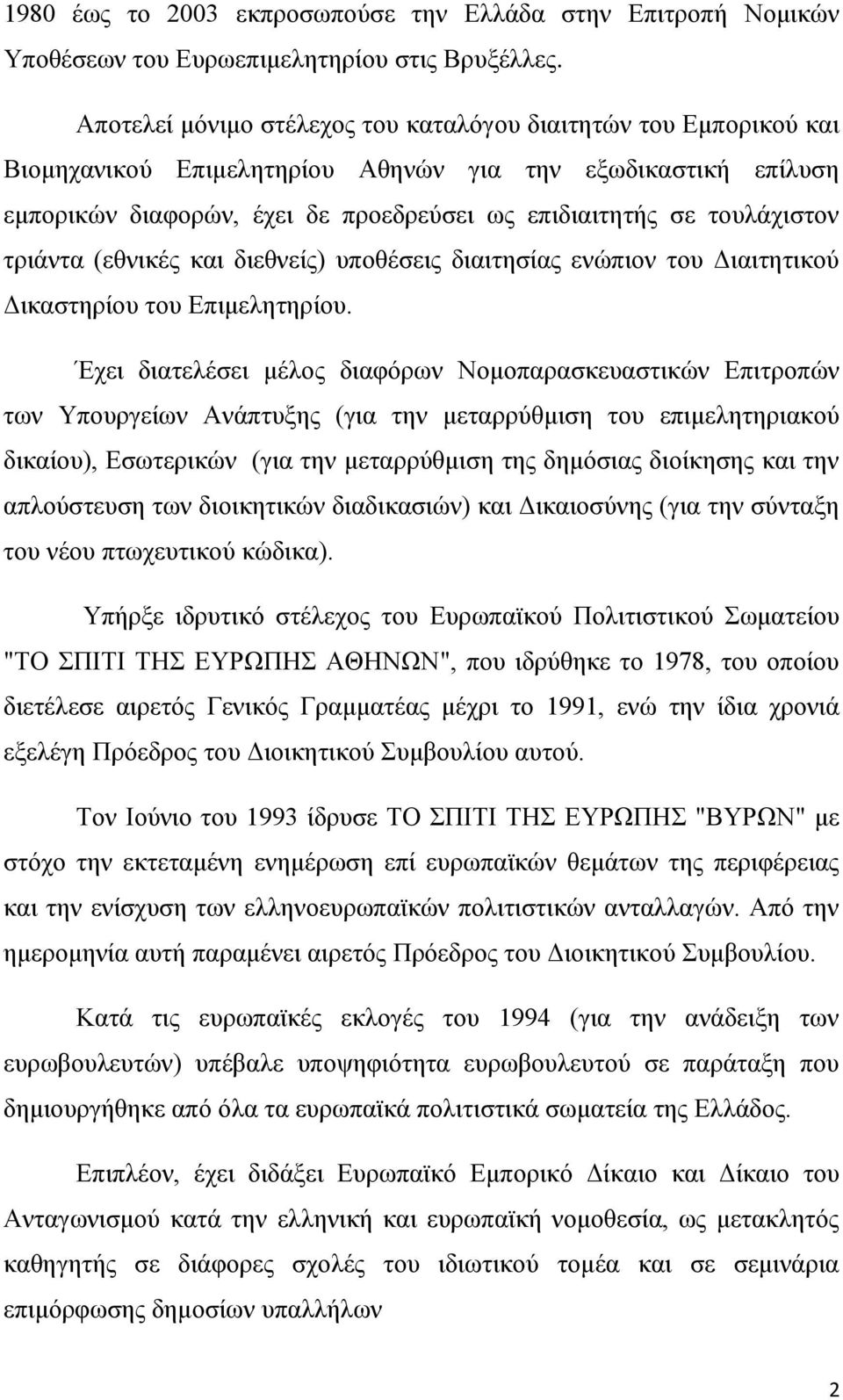 1980 έως το 2003 εκπροσωπούσε την Ελλάδα στην Επιτροπή Νομικών Υποθέσεων του Ευρωεπιμελητηρίου στις Βρυξέλλες.

Αποτελεί μόνιμο στέλεχος του καταλόγου διαιτητών του Εμπορικού και Βιομηχανικού Επιμελητηρίου Αθηνών για την εξωδικαστική επίλυση εμπορικών διαφορών, έχει δε προεδρεύσει ως επιδιαιτητής σε τουλάχιστον τριάντα (εθνικές και διεθνείς) υποθέσεις διαιτησίας ενώπιον του Διαιτητικού Δικαστηρίου του Επιμελητηρίου.

Έχει διατελέσει μέλος διαφόρων Νομοπαρασκευαστικών Επιτροπών των Υπουργείων Ανάπτυξης (για την μεταρρύθμιση του επιμελητηριακού δικαίου), Εσωτερικών (για την μεταρρύθμιση της δημόσιας διοίκησης και την απλούστευση των διοικητικών διαδικασιών) και Δικαιοσύνης (για την σύνταξη του νέου πτωχευτικού κώδικα).

Υπήρξε ιδρυτικό στέλεχος του Ευρωπαϊκού Πολιτιστικού Σωματείου "ΤΟ ΣΠΙΤΙ ΤΗΣ ΕΥΡΩΠΗΣ ΑΘΗΝΩΝ", που ιδρύθηκε το 1978, του οποίου διετέλεσε αιρετός Γενικός Γραμματέας μέχρι το 1991, ενώ την ίδια χρονιά εξελέγη Πρόεδρος του Διοικητικού Συμβουλίου αυτού.

Τον Ιούνιο του 1993 ίδρυσε ΤΟ ΣΠΙΤΙ ΤΗΣ ΕΥΡΩΠΗΣ "ΒΥΡΩΝ" με στόχο την εκτεταμένη ενημέρωση επί ευρωπαϊκών θεμάτων της περιφέρειας και την ενίσχυση των ελληνοευρωπαϊκών πολιτιστικών ανταλλαγών. Από την ημερομηνία αυτή παραμένει αιρετός Πρόεδρος του Διοικητικού Συμβουλίου.

Κατά τις ευρωπαϊκές εκλογές του 1994 (για την ανάδειξη των ευρωβουλευτών) υπέβαλε υποψηφιότητα ευρωβουλευτή σε παράταξη που δημιουργήθηκε από όλα τα ευρωπαϊκά πολιτιστικά σωματεία της Ελλάδος.

Επιπλέον, έχει διδάξει Ευρωπαϊκό Εμπορικό Δίκαιο και Δίκαιο του Ανταγωνισμού κατά την ελληνική και ευρωπαϊκή νομοθεσία, ως μετακλητός καθηγητής σε διάφορες σχολές του ιδιωτικού τομέα και σε σεμινάρια επιμόρφωσης δημοσίων υπαλλήλων

2